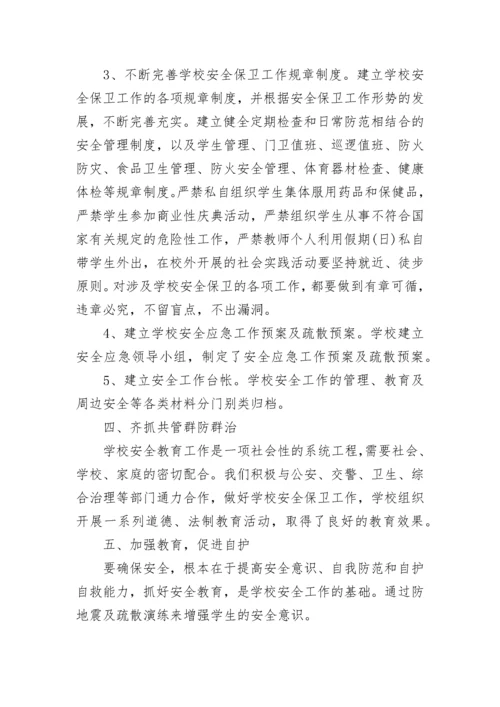 3、不断完善学校安全保卫工作规章制度。建立学校安全保卫工作的各项规章制度，并根据安全保卫工作形势的发展，不断完善充实。建立健全定期检查和日常防范相结合的安全管理制度，以及学生管理、门卫值班、巡逻值班、防火防灾、食品卫生管理、防火安全管理、体育器材检查、健康体检等规章制度。严禁私自组织学生集体服用药品和保健品，严禁学生参加商业性庆典活动，严禁组织学生从事不符合国家有关规定的危险性工作，严禁教师个人利用假期(日)私自带学生外出，在校外开展的社会实践活动要坚持就近、徒步原则。对涉及学校安全保卫的各项工作，都要做到有章可循，违章必究，不留盲点，不出漏洞。

4、建立学校安全应急工作预案及疏散预案。学校建立安全应急领导小组，制定了安全应急工作预案及疏散预案。

5、建立安全工作台帐。学校安全工作的管理、教育及周边安全等各类材料分门别类归档。

四、齐抓共管群防群治

学校安全教育工作是一项社会性的系统工程，需要社会、学校、家庭的密切配合。我们积极与公安、交警、卫生、综合治理等部门通力合作，做好学校安全保卫工作，学校组织开展一系列道德、法制教育活动，取得了良好的教育效果。

五、加强教育，促进自护

要确保安全，根本在于提高安全意识、自我防范和自护自救能力，抓好安全教育，是学校安全工作的基础。通过防地震及疏散演练来增强学生的安全意识。